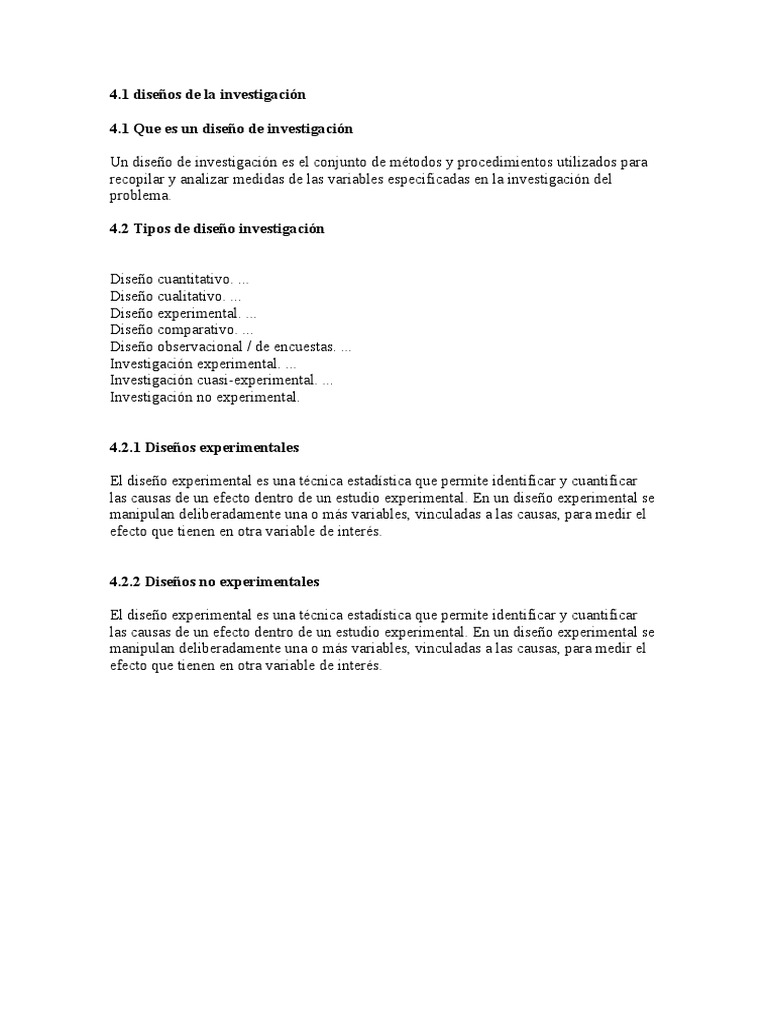 4.1 diseños de la investigación

4.1 Que es un diseño de investigación

Un diseño de investigación es el conjunto de métodos y procedimientos utilizados para recopilar y analizar medidas de las variables especificadas en la investigación del problema.

4.2 Tipos de diseño investigación

Diseño cuantitativo. ...
Diseño cualitativo. ...
Diseño experimental. ...
Diseño comparativo. ...
Diseño observacional / de encuestas. ...
Investigación experimental. ...
Investigación cuasi-experimental. ...
Investigación no experimental.

4.2.1 Diseños experimentales

El diseño experimental es una técnica estadística que permite identificar y cuantificar las causas de un efecto dentro de un estudio experimental. En un diseño experimental se manipulan deliberadamente una o más variables, vinculadas a las causas, para medir el efecto que tienen en otra variable de interés.

4.2.2 Diseños no experimentales

El diseño experimental es una técnica estadística que permite identificar y cuantificar las causas de un efecto dentro de un estudio experimental. En un diseño experimental se manipulan deliberadamente una o más variables, vinculadas a las causas, para medir el efecto que tienen en otra variable de interés.